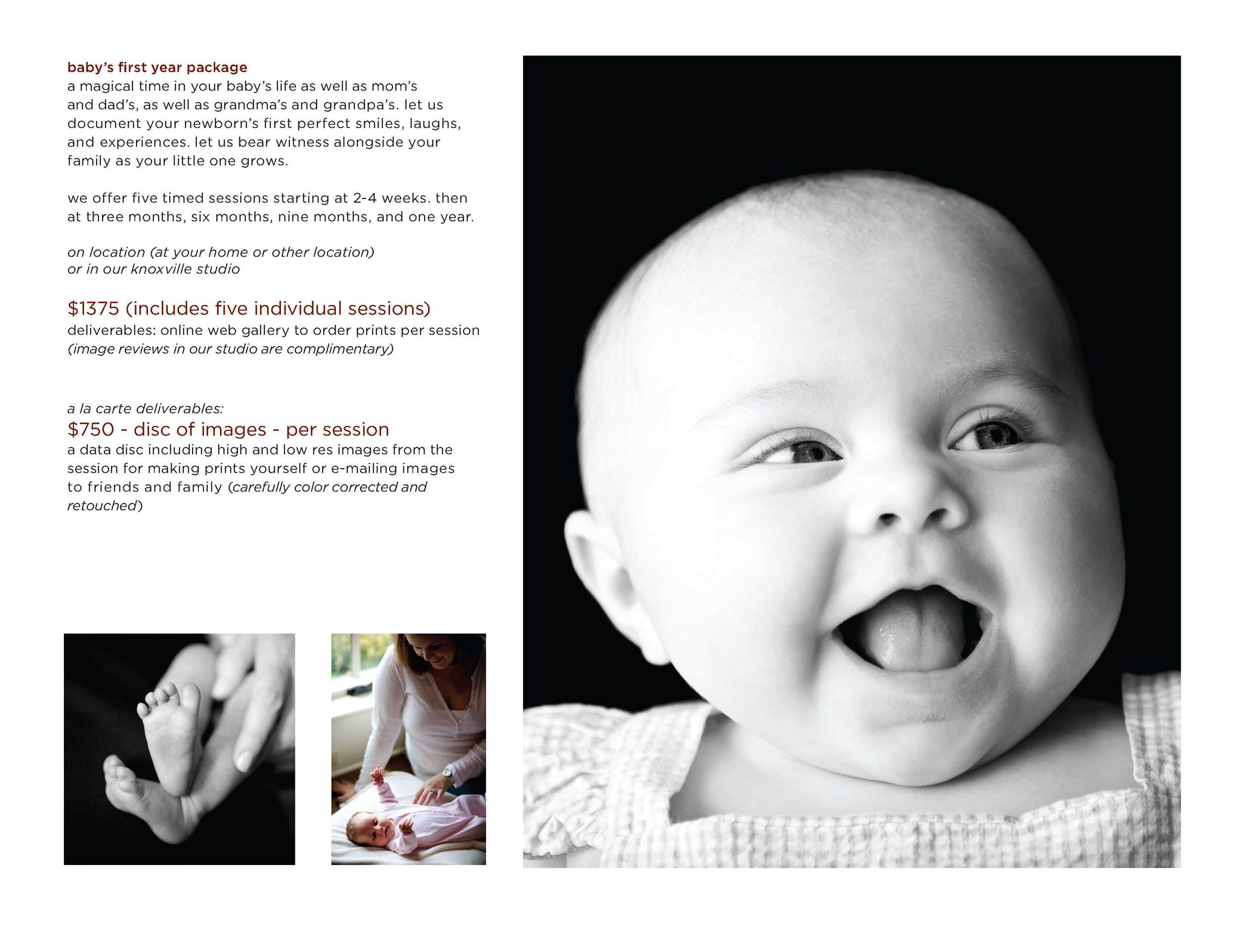 baby's first year package
a magical time in your baby's life as well as mom's and dad's, as well as grandma's and grandpa's. let us document your newborn's first perfect smiles, laughs, and experiences. let us bear witness alongside your family as your little one grows.

we offer five timed sessions starting at 2-4 weeks. then at three months, six months, nine months, and one year.

on location (at your home or other location)
or in our knoxville studio

\$1375 (includes five individual sessions)
deliverables: online web gallery to order prints per session
(image reviews in our studio are complimentary)

a la carte deliverables:
\$750 - disc of images - per session
a data disc including high and low res images from the session for making prints yourself or e-mailing images to friends and family (carefully color corrected and retouched)